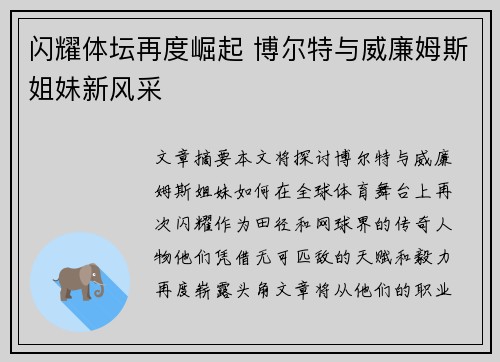 闪耀体坛再度崛起 博尔特与威廉姆斯姐妹新风采

文章摘要本文将探讨博尔特与威廉姆斯姐妹如何在全球体育舞台上再次闪耀作为田径和网球界的传奇人物他们凭借无可匹敌的天赋和毅力再度崭露头角文章将从他们的职业